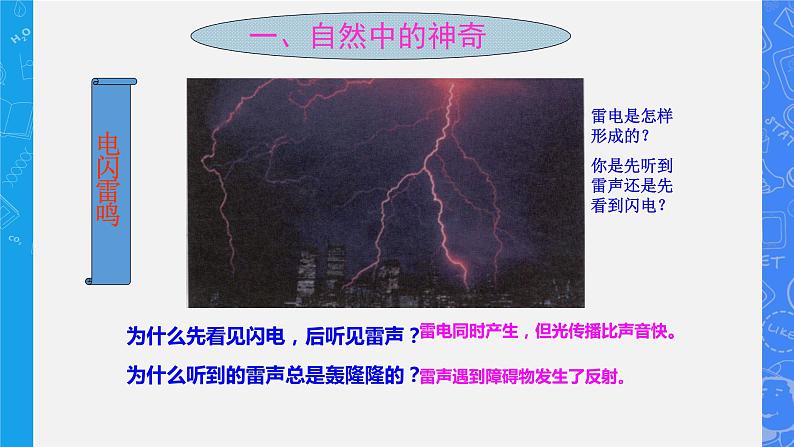 一、自然中的神奇

电闪雷鸣

雷电是怎样形成的？

你是先听到雷声还是先看到闪电？

为什么先看见闪电，后听见雷声？雷电同时产生，但光传播比声音快。

为什么听到的雷声总是轰隆隆的？雷声遇到障碍物发生了反射。